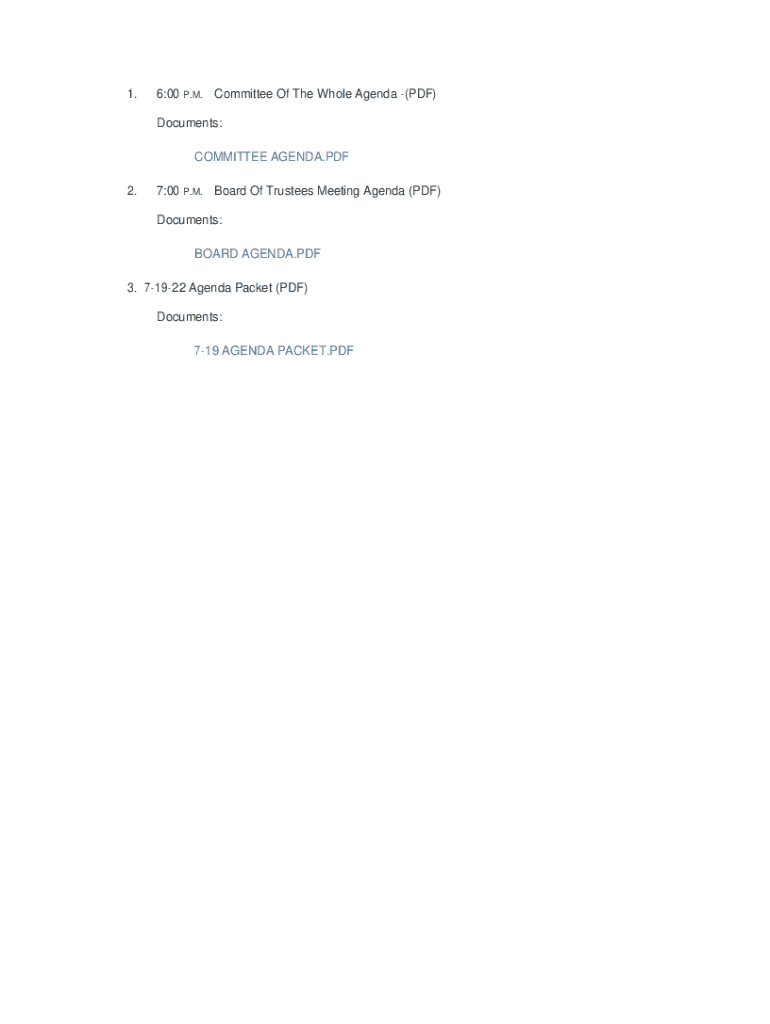 1. 6:00 P.M. Committee Of The Whole Agenda -(PDF)

Documents:

COMMITTEE AGENDA.PDF

2. 7:00 P.M. Board Of Trustees Meeting Agenda (PDF)

Documents:

BOARD AGENDA.PDF

3. 7-19-22 Agenda Packet (PDF)

Documents:

7-19 AGENDA PACKET.PDF